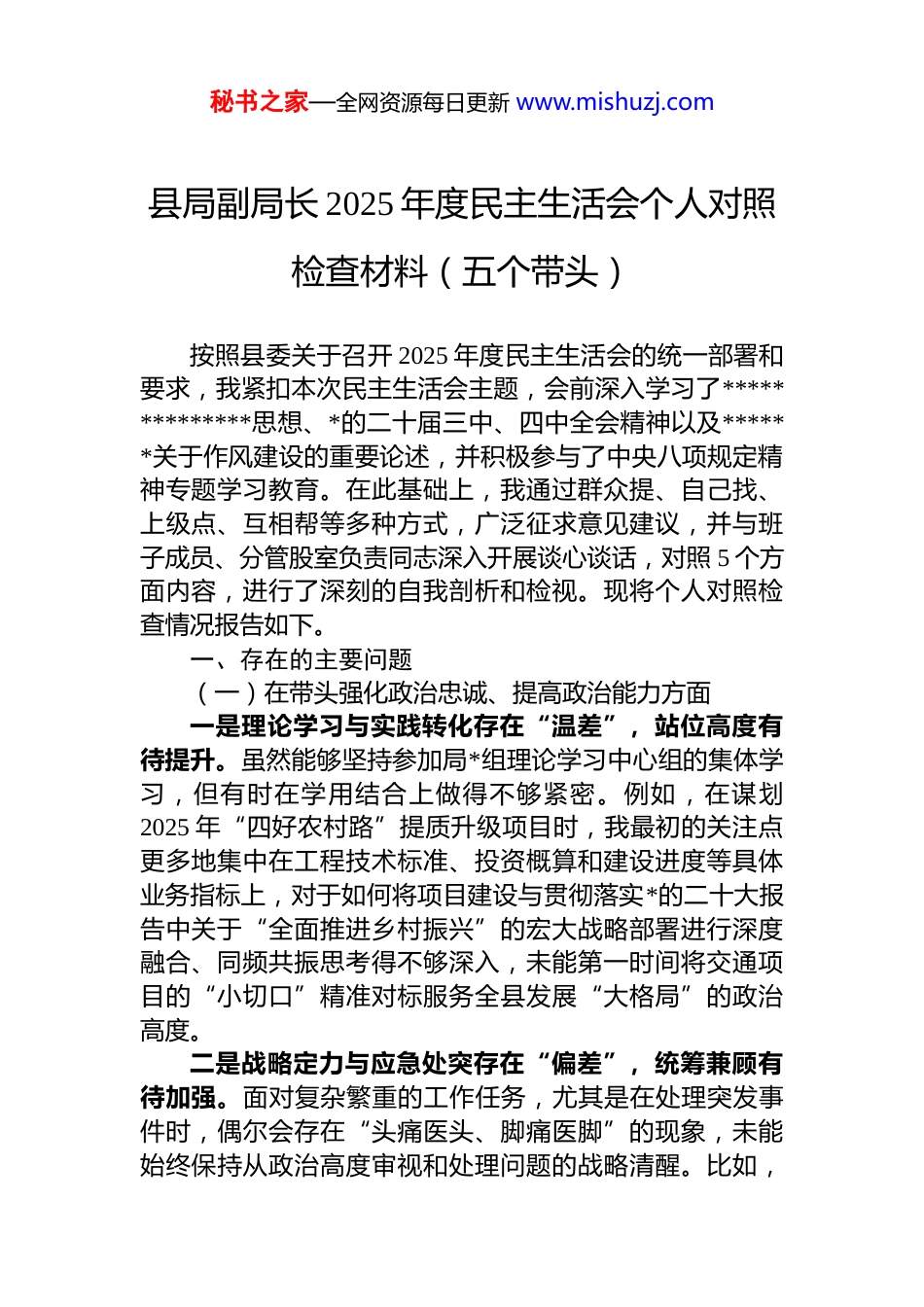 秘书之家—全网资源每日更新 www.mishuzj.com

县局副局长 2025 年度民主生活会个人对照检查材料（五个带头）

按照县委关于召开 2025 年度民主生活会的统一部署和要求，我紧扣本次民主生活会主题，会前深入学习了**************思想、*的二十届三中、四中全会精神以及******关于作风建设的重要论述，并积极参与了中央八项规定精神专题学习教育。在此基础上，我通过群众提、自己找、上级点、互相帮等多种方式，广泛征求意见建议，并与班子成员、分管股室负责同志深入开展谈心谈话，对照 5 个方面内容，进行了深刻的自我剖析和检视。现将个人对照检查情况报告如下。

一、存在的主要问题

（一）在带头强化政治忠诚、提高政治能力方面

一是理论学习与实践转化存在“温差”，站位高度有待提升。虽然能够坚持参加局*组理论学习中心组的集体学习，但有时在学用结合上做得不够紧密。例如，在谋划 2025 年“四好农村路”提质升级项目时，我最初的关注点更多地集中在工程技术标准、投资概算和建设进度等具体业务指标上，对于如何将项目建设与贯彻落实*的二十大报告中关于“全面推进乡村振兴”的宏大战略部署进行深度融合、同频共振思考得不够深入，未能第一时间将交通项目的“小切口”精准对标服务全县发展“大格局”的政治高度。

二是战略定力与应急处突存在“偏差”，统筹兼顾有待加强。面对复杂繁重的工作任务，尤其是在处理突发事件时，偶尔会存在“头痛医头、脚痛医脚”的现象，未能始终保持从政治高度审视和处理问题的战略清醒。比如，